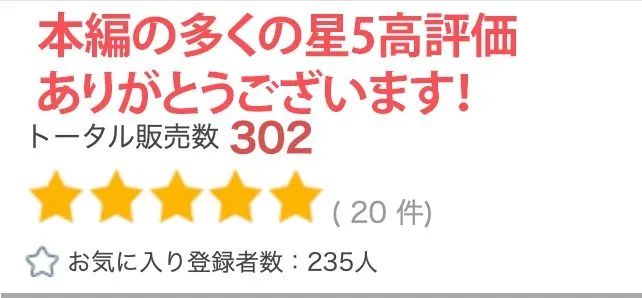 本編の多くの星5高評価
ありがとうございます!

トータル販売数 302

( 20 件)

お気に入り登録者数：235人